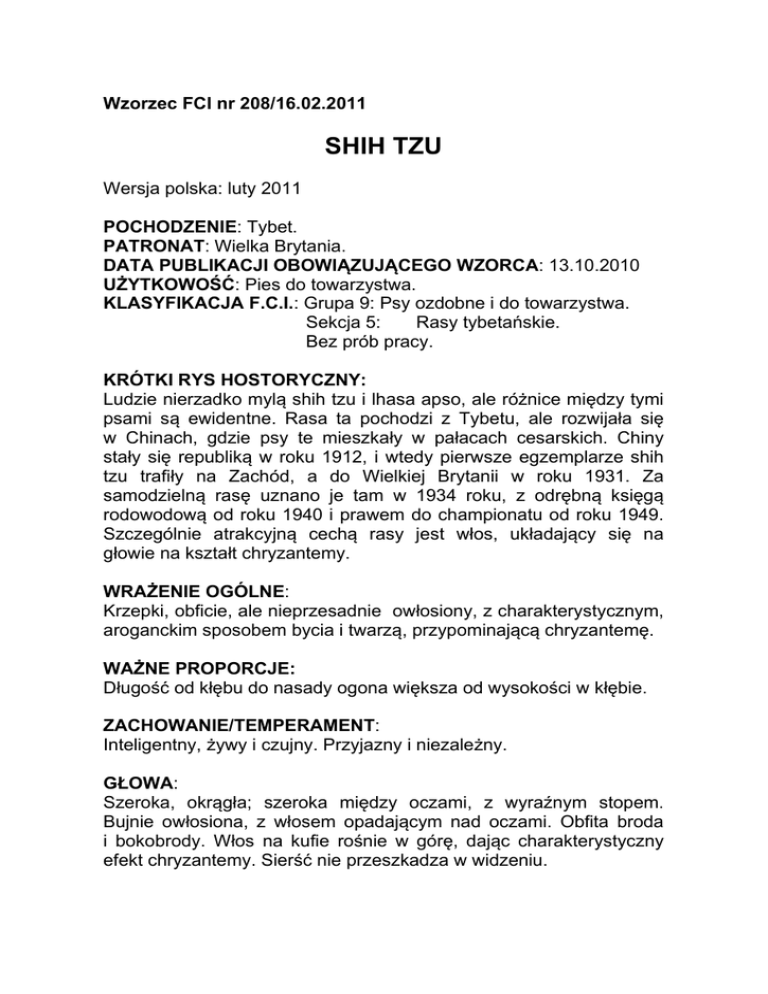 Wzorzec FCI nr 208/16.02.2011

SHIH TZU

Wersja polska: luty 2011

POCHODZENIE: Tybet.
PATRONAT: Wielka Brytania.
DATA PUBLIKACJI OBOWIĄZUJĄCEGO WZORCA: 13.10.2010
UŻYTKOWOŚĆ: Pies do towarzystwa.
KLASYFIKACJA F.C.I.: Grupa 9: Psy ozdobne i do towarzystwa.
Sekcja 5: Rasy tybetańskie.
Bez prób pracy.

KRÓTKI RYS HOSTORYCZNY:
Ludzie nierzadko mylą shih tzu i lhasa apso, ale różnice między tymi psami są ewidentne. Rasa ta pochodzi z Tybetu, ale rozwijała się w Chinach, gdzie psy te mieszkały w pałacach cesarskich. Chiny stały się republiką w roku 1912, i wtedy pierwsze egzemplarze shih tzu trafiły na Zachód, a do Wielkiej Brytanii w roku 1931. Za samodzielną rasę uznano je tam w 1934 roku, z odrębną księgą rodowodową od roku 1940 i prawem do championatu od roku 1949. Szczególnie atrakcyjną cechą rasy jest włos, układający się na głowie na kształt chryzantemy.

WRAŻENIE OGÓLNE:
Krzepki, obficie, ale nieprzesadnie owłosiony, z charakterystycznym, aroganckim sposobem bycia i twarzą, przypominającą chryzantemę.

WAŻNE PROPORCJE:
Długość od kłębu do nasady ogona większa od wysokości w kłębie.

ZACHOWANIE/TEMPERAMENT:
Inteligentny, żywy i czujny. Przyjazny i niezależny.

GŁOWA:
Szeroka, okrągła; szeroka między oczami, z wyraźnym stopem. Bujnie owłosiona, z włosem opadającym nad oczami. Obfita broda i bokobrody. Włos na kufie rośnie w górę, dając charakterystyczny efekt chryzantemy. Sierść nie przeszkadza w widzeniu.